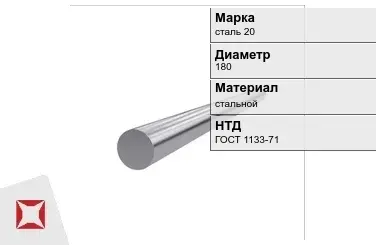 Марка
сталь 20

Диаметр
180

Материал
стальной

НТД
ГОСТ 1133-71